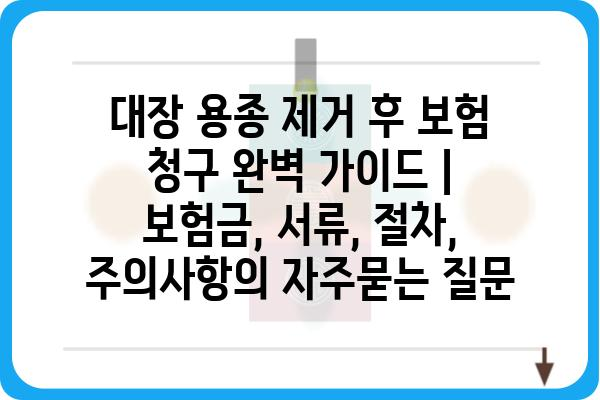 대장 용종 제거 후 보험 청구 완벽 가이드 | 보험금, 서류, 절차, 주의사항의 자주묻는 질문